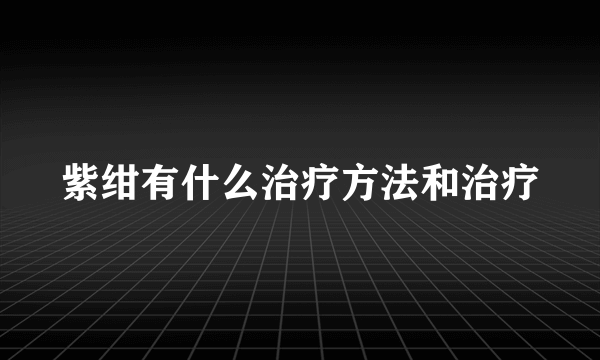 紫绀有什么治疗方法和治疗